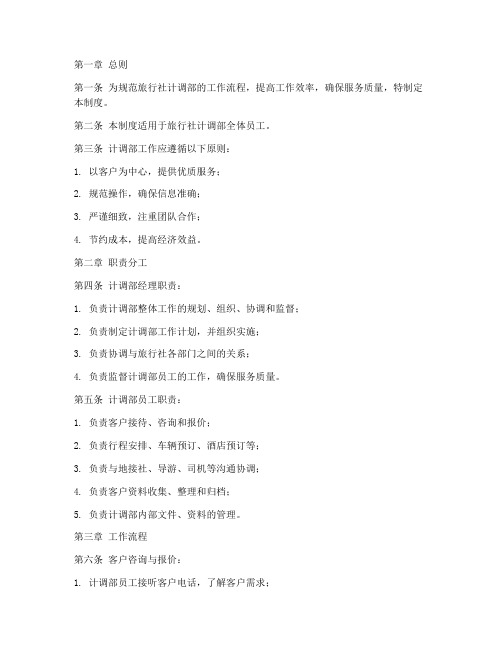 第一章 总则

第一条 为规范旅行社计调部的工作流程，提高工作效率，确保服务质量，特制定本制度。

第二条 本制度适用于旅行社计调部全体员工。

第三条 计调部工作应遵循以下原则：

1. 以客户为中心，提供优质服务；

2. 规范操作，确保信息准确；

3. 严谨细致，注重团队合作；

4. 节约成本，提高经济效益。

第二章 职责分工

第四条 计调部经理职责：

1. 负责计调部整体工作的规划、组织、协调和监督；

2. 负责制定计调部工作计划，并组织实施；

3. 负责协调与旅行社各部门之间的关系；

4. 负责监督计调部员工的工作，确保服务质量。

第五条 计调部员工职责：

1. 负责客户接待、咨询和报价；

2. 负责行程安排、车辆预订、酒店预订等；

3. 负责与地接社、导游、司机等沟通协调；

4. 负责客户资料收集、整理和归档；

5. 负责计调部内部文件、资料的管理。

第三章 工作流程

第六条 客户咨询与报价：

1. 计调部员工接听客户电话，了解客户需求；